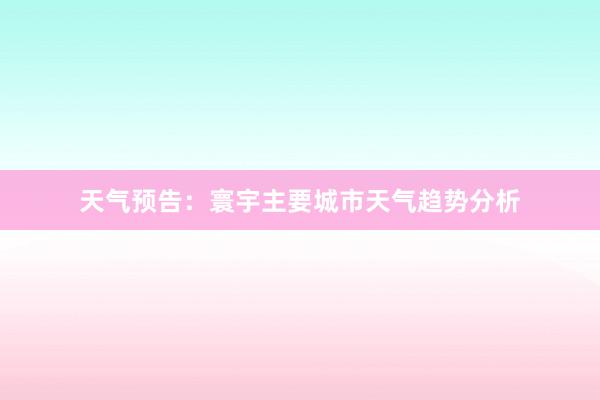 天气预告：寰宇主要城市天气趋势分析